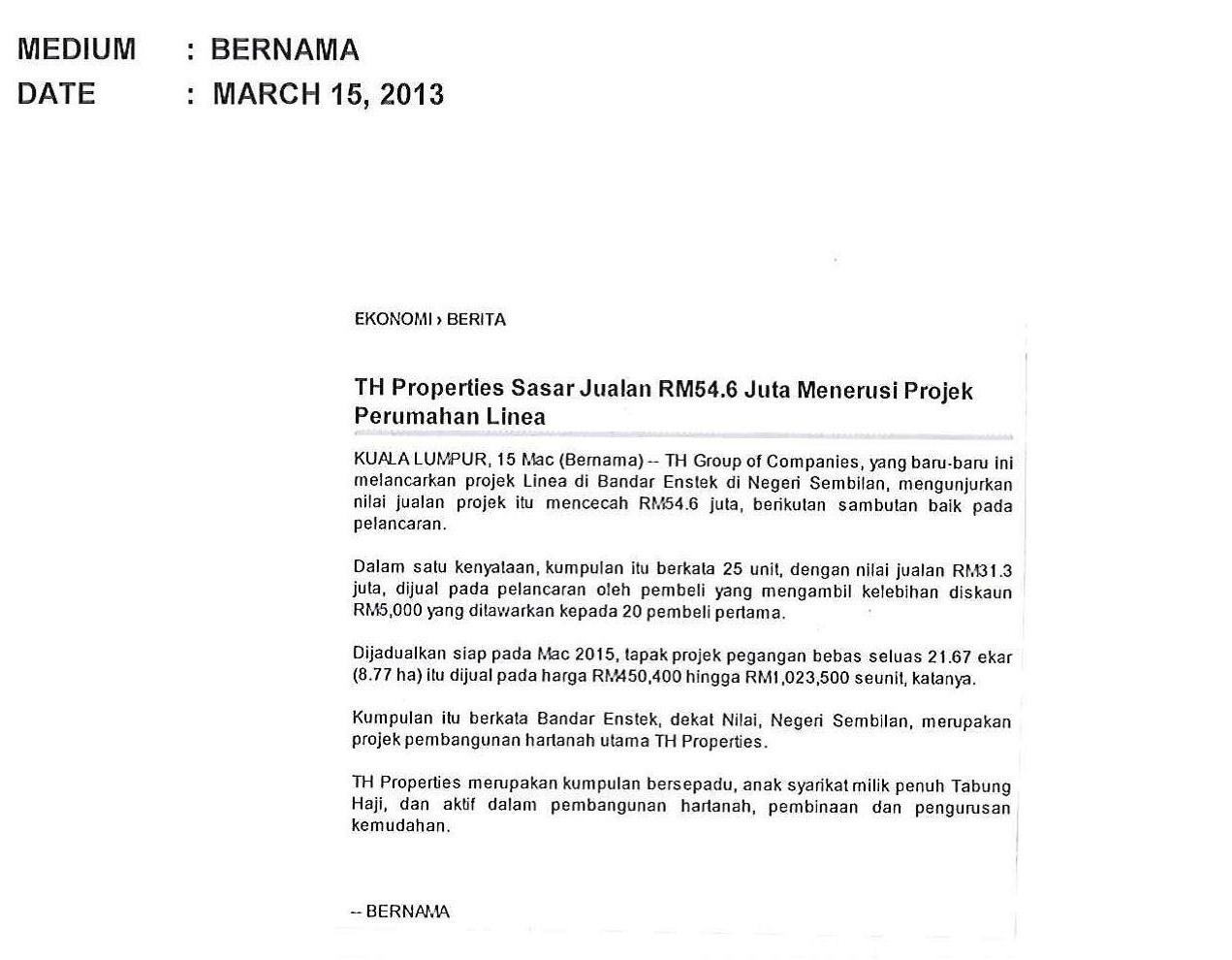 MEDIUM : BERNAMA
DATE : MARCH 15, 2013

EKONOMI › BERITA

TH Properties Sasar Jualan RM54.6 Juta Menerusi Projek Perumahan Linea

KUALA LUMPUR, 15 Mac (Bernama) -- TH Group of Companies, yang baru-baru ini melancarkan projek Linea di Bandar Enstek di Negeri Sembilan, mengunjurkan nilai jualan projek itu mencecah RM54.6 juta, berikutan sambutan baik pada pelancaran.

Dalam satu kenyataan, kumpulan itu berkata 25 unit, dengan nilai jualan RM31.3 juta, dijual pada pelancaran oleh pembeli yang mengambil kelebihan diskaun RM5,000 yang ditawarkan kepada 20 pembeli pertama.

Dijadualkan siap pada Mac 2015, tapak projek pegangan bebas seluas 21.67 ekar (8.77 ha) itu dijual pada harga RM450,400 hingga RM1,023,500 seunit, katanya.

Kumpulan itu berkata Bandar Enstek, dekat Nilai, Negeri Sembilan, merupakan projek pembangunan hartanah utama TH Properties.

TH Properties merupakan kumpulan bersepadu, anak syarikat milik penuh Tabung Haji, dan aktif dalam pembangunan hartanah, pembinaan dan pengurusan kemudahan.

-- BERNAMA